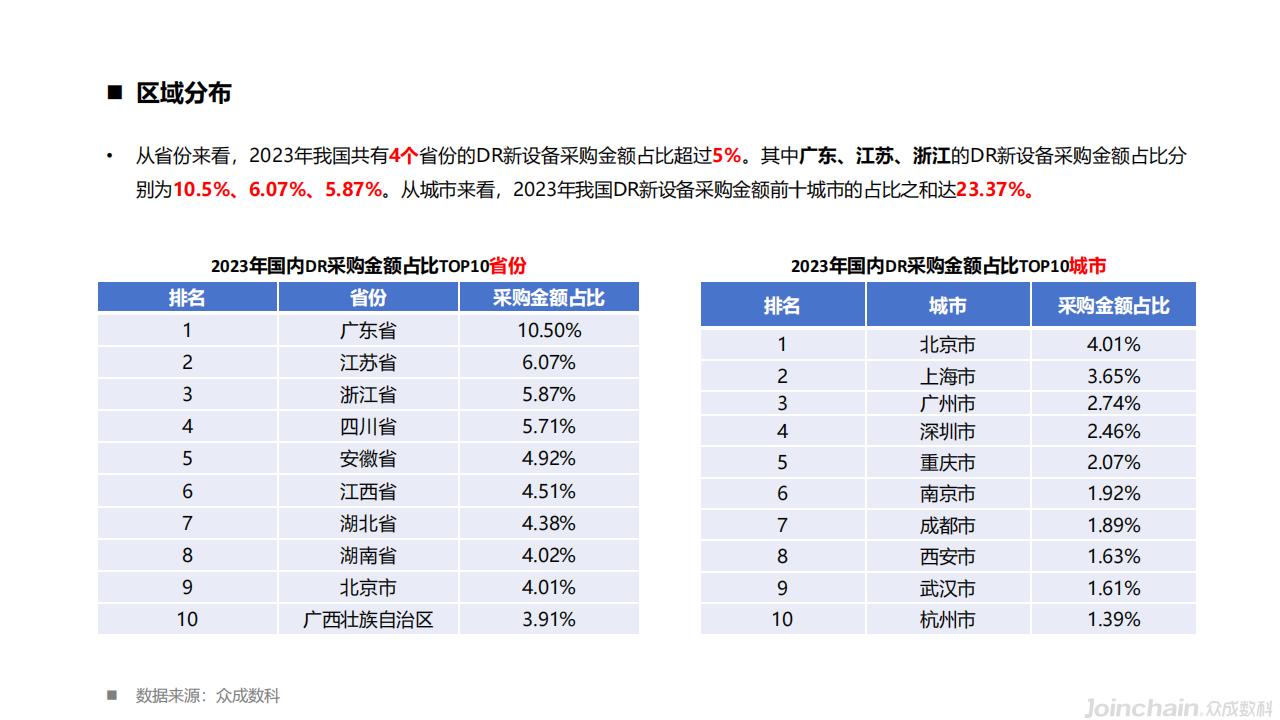 ■ 区域分布

• 从省份来看，2023年我国共有4个省份的DR新设备采购金额占比超过5%。其中广东、江苏、浙江的DR新设备采购金额占比分别为10.5%、6.07%、5.87%。从城市来看，2023年我国DR新设备采购金额前十城市的占比之和达23.37%。

2023年国内DR采购金额占比TOP10省份

| 排名 | 省份 | 采购金额占比 |
|---|---|---|
| 1 | 广东省 | 10.50% |
| 2 | 江苏省 | 6.07% |
| 3 | 浙江省 | 5.87% |
| 4 | 四川省 | 5.71% |
| 5 | 安徽省 | 4.92% |
| 6 | 江西省 | 4.51% |
| 7 | 湖北省 | 4.38% |
| 8 | 湖南省 | 4.02% |
| 9 | 北京市 | 4.01% |
| 10 | 广西壮族自治区 | 3.91% |

2023年国内DR采购金额占比TOP10城市

| 排名 | 城市 | 采购金额占比 |
|---|---|---|
| 1 | 北京市 | 4.01% |
| 2 | 上海市 | 3.65% |
| 3 | 广州市 | 2.74% |
| 4 | 深圳市 | 2.46% |
| 5 | 重庆市 | 2.07% |
| 6 | 南京市 | 1.92% |
| 7 | 成都市 | 1.89% |
| 8 | 西安市 | 1.63% |
| 9 | 武汉市 | 1.61% |
| 10 | 杭州市 | 1.39% |

■ 数据来源：众成数科

Joinchain 众成数科